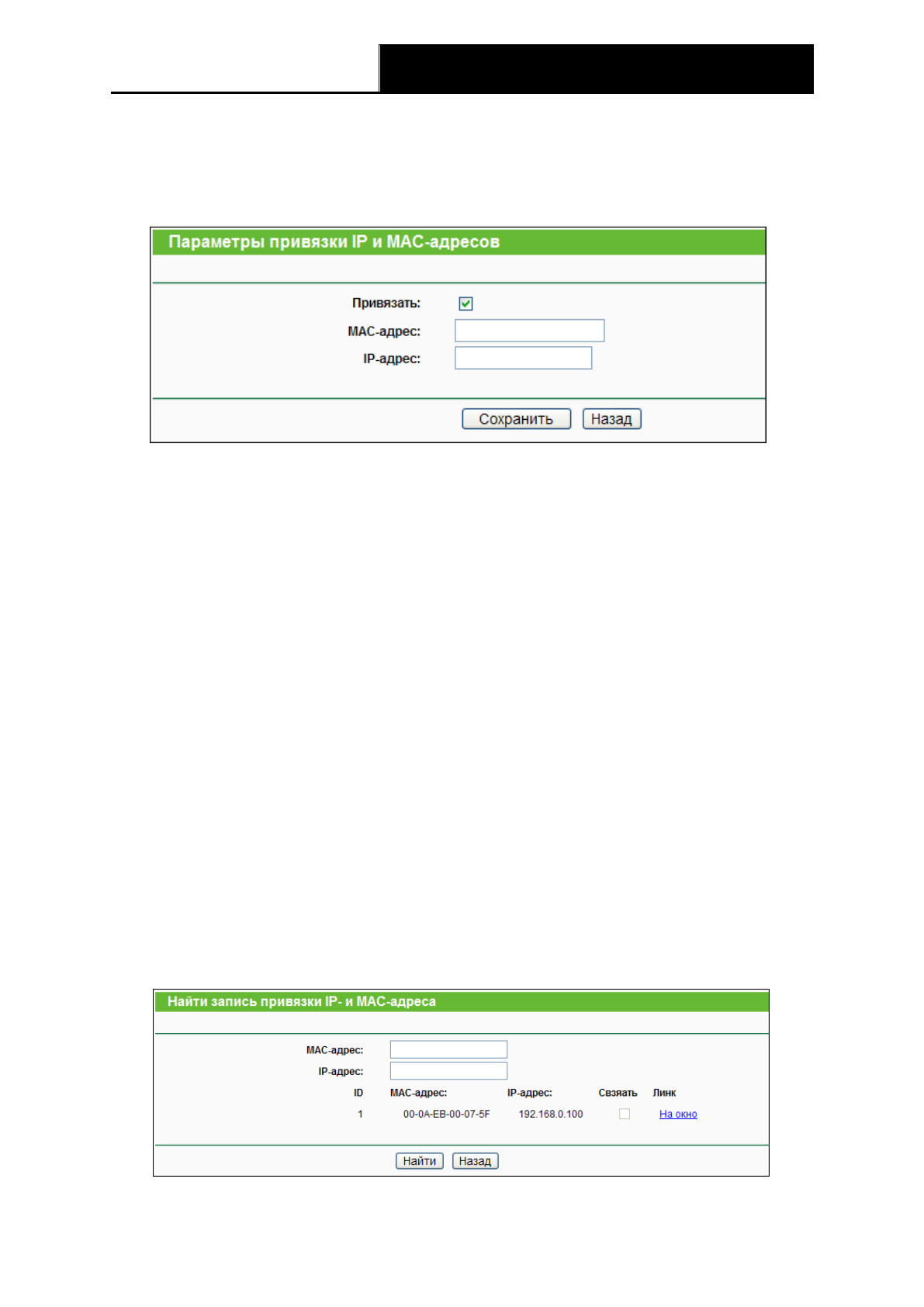 Параметры привязки IP и MAC-адресов

Привязать:

MAC-адрес:

IP-адрес:

Сохранить Назад

Найти запись привязки IP- и MAC-адреса

MAC-адрес:

IP-адрес:

| ID | MAC-адрес: | IP-адрес: | Связать | Линк |
|---|---|---|---|---|
| 1 | 00-0A-EB-00-07-5F | 192.168.0.100 | | На окно |

Найти Назад